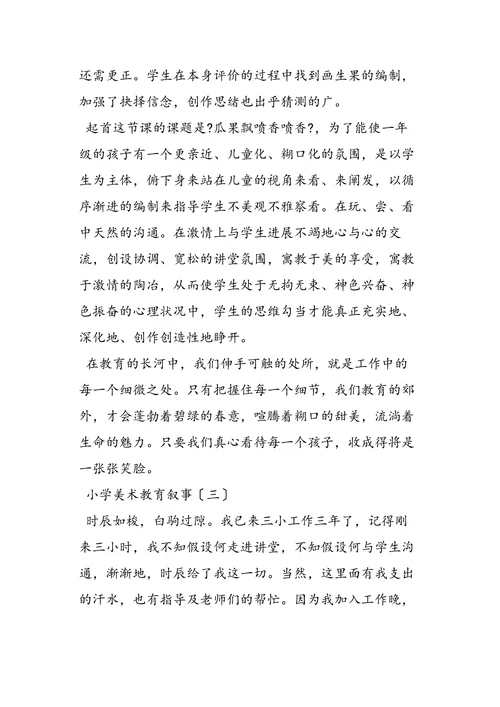 还需更正。学生在本身评价的过程中找到画生果的编制，加强了抉择信念，创作思绪也出乎猜测的广。

起首这节课的课题是?瓜果飘喷香喷香?，为了能使一年级的孩子有一个更亲近、儿童化、糊口化的氛围，是以学生为主体，俯下身来站在儿童的视角来看、来阐发，以循序渐进的编制来指导学生不美观不雅察看。在玩、尝、看中天然的沟通。在激情上与学生进展不竭地心与心的交流，创设协调、宽松的讲堂氛围，寓教于美的享受，寓教于激情的陶冶，从而使学生处于无拘无束、神色兴奋、神色振奋的心理状况中，学生的思维勾当才能真正充实地、深化地、创作创造性地睁开。

在教育的长河中，我们伸手可触的处所，就是工作中的每一个细微之处。只有把握住每一个细节，我们教育的郊外，才会蓬勃着碧绿的春意，喧腾着糊口的甜美，流淌着生命的魅力。只要我们真心看待每一个孩子，收成得将是一张张笑脸。

小学美术教育叙事〔三〕

时辰如梭，白驹过隙。我已来三小工作三年了，记得刚来三小时，我不知假设何走进讲堂，不知假设何与学生沟通，渐渐地，时辰给了我这一切。当然，这里面有我支出的汗水，也有指导及老师们的帮忙。因为我加入工作晚，